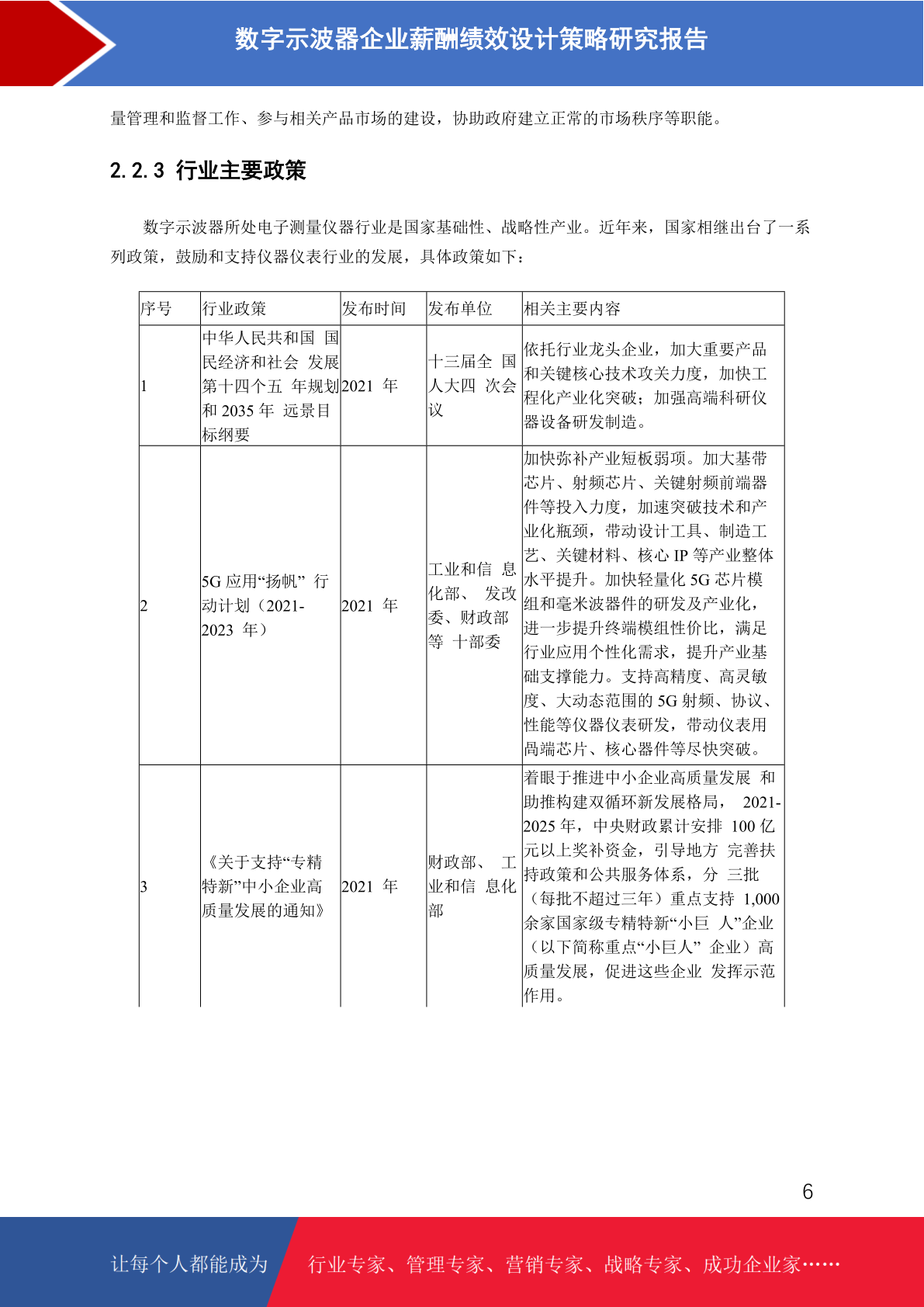 数字示波器企业薪酬绩效设计策略研究报告

量管理和监督工作、参与相关产品市场的建设，协助政府建立正常的市场秩序等职能。

2.2.3 行业主要政策

数字示波器所处电子测量仪器行业是国家基础性、战略性产业。近年来，国家相继出台了一系列政策，鼓励和支持仪器仪表行业的发展，具体政策如下：

| 序号 | 行业政策 | 发布时间 | 发布单位 | 相关主要内容 |
|---|---|---|---|---|
| 1 | 中华人民共和国 国民经济和社会 发展第十四个五 年规划和 2035 年 远景目标纲要 | 2021 年 | 十三届全 国人大四 次会议 | 依托行业龙头企业，加大重要产品和关键核心技术攻关力度，加快工程化产业化突破；加强高端科研仪器设备研发制造。 |
| 2 | 5G 应用“扬帆” 行动计划（2021-2023 年） | 2021 年 | 工业和信 息化部、 发改委、财政部等 十部委 | 加快弥补产业短板弱项。加大基带芯片、射频芯片、关键射频前端器件等投入力度，加速突破技术和产业化瓶颈，带动设计工具、制造工艺、关键材料、核心 IP 等产业整体水平提升。加快轻量化 5G 芯片模组和毫米波器件的研发及产业化，进一步提升终端模组性价比，满足行业应用个性化需求，提升产业基础支撑能力。支持高精度、高灵敏度、大动态范围的 5G 射频、协议、性能等仪器仪表研发，带动仪表用高端芯片、核心器件等尽快突破。 |
| 3 | 《关于支持“专精特新”中小企业高质量发展的通知》 | 2021 年 | 财政部、 工业和信 息化部 | 着眼于推进中小企业高质量发展 和助推构建双循环新发展格局， 2021-2025 年，中央财政累计安排 100 亿元以上奖补资金，引导地方 完善扶持政策和公共服务体系，分 三批（每批不超过三年）重点支持 1,000 余家国家级专精特新“小巨 人”企业（以下简称重点“小巨人” 企业）高质量发展，促进这些企业 发挥示范作用。 |

6

让每个人都能成为 行业专家、管理专家、营销专家、战略专家、成功企业家……